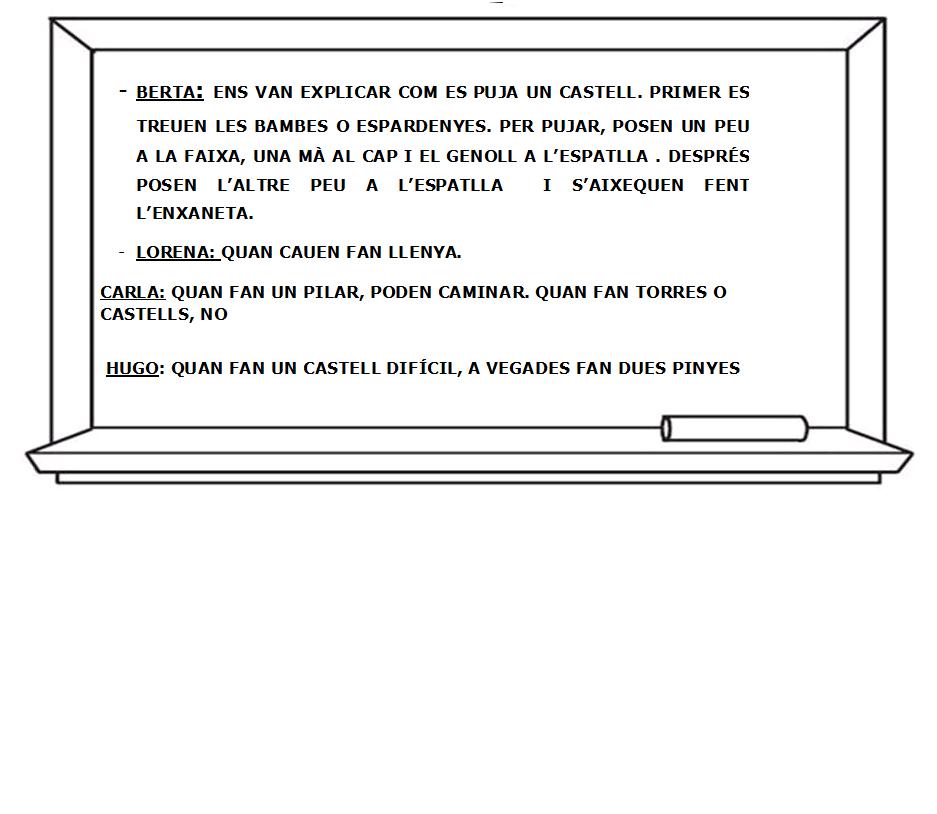 - BERTA: ENS VAN EXPLICAR COM ES PUJA UN CASTELL. PRIMER ES TREUEN LES BAMBES O ESPARDENYES. PER PUJAR, POSEN UN PEU A LA FAIXA, UNA MÀ AL CAP I EL GENOLL A L'ESPATLLA . DESPRÉS POSEN L'ALTRE PEU A L'ESPATLLA I S'AIXEQUEN FENT L'ENXANETA.

- LORENA: QUAN CAUEN FAN LLENYA.

CARLA: QUAN FAN UN PILAR, PODEN CAMINAR. QUAN FAN TORRES O CASTELLS, NO

HUGO: QUAN FAN UN CASTELL DIFÍCIL, A VEGADES FAN DUES PINYES